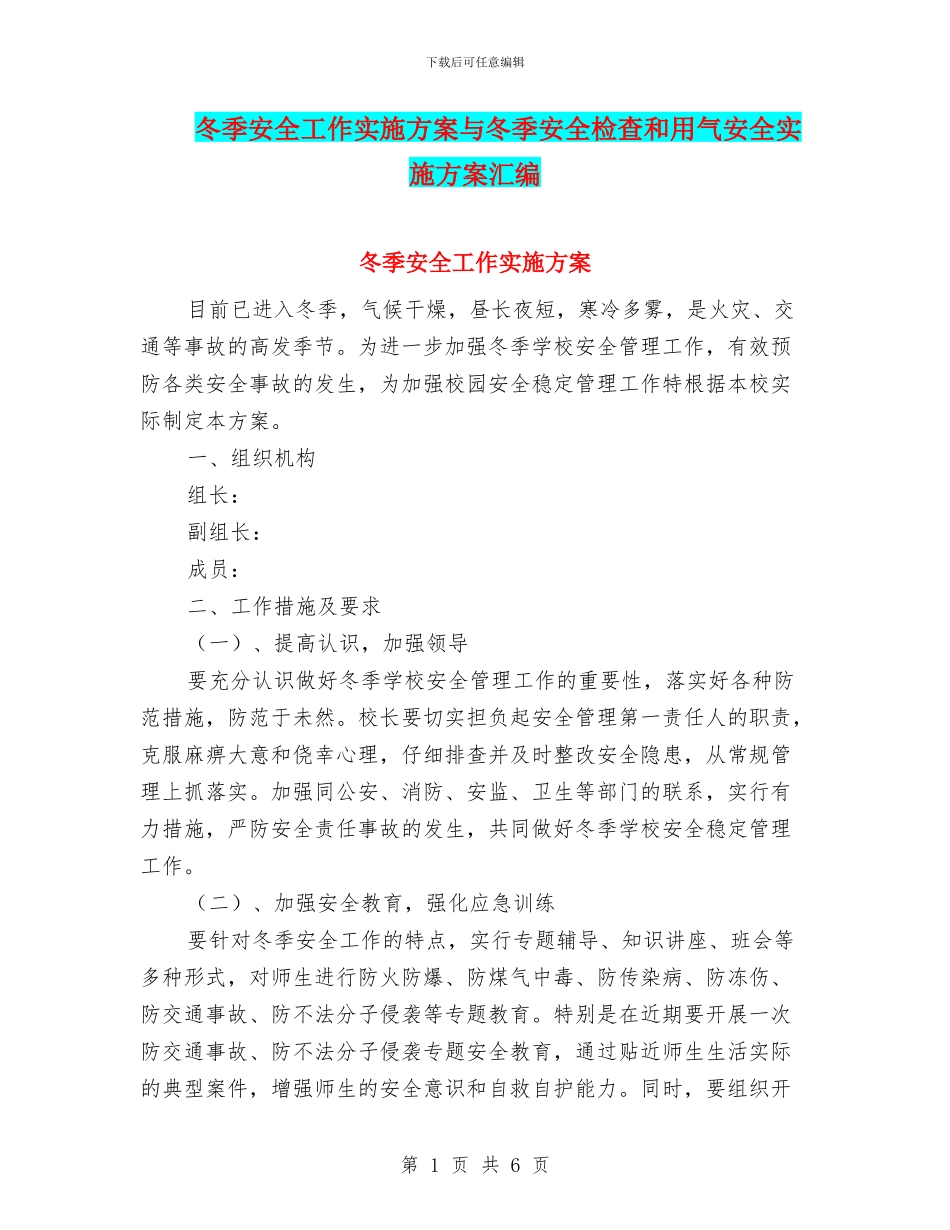 下载后可任意编辑

冬季安全工作实施方案与冬季安全检查和用气安全实施方案汇编

冬季安全工作实施方案

目前已进入冬季，气候干燥，昼长夜短，寒冷多雾，是火灾、交通等事故的高发季节。为进一步加强冬季学校安全管理工作，有效预防各类安全事故的发生，为加强校园安全稳定管理工作特根据本校实际制定本方案。

一、组织机构

组长：

副组长：

成员：

二、工作措施及要求

（一）、提高认识，加强领导

要充分认识做好冬季学校安全管理工作的重要性，落实好各种防范措施，防范于未然。校长要切实担负起安全管理第一责任人的职责，克服麻痹大意和侥幸心理，仔细排查并及时整改安全隐患，从常规管理上抓落实。加强同公安、消防、安监、卫生等部门的联系，实行有力措施，严防安全责任事故的发生，共同做好冬季学校安全稳定管理工作。

（二）、加强安全教育，强化应急训练

要针对冬季安全工作的特点，实行专题辅导、知识讲座、班会等多种形式，对师生进行防火防爆、防煤气中毒、防传染病、防冻伤、防交通事故、防不法分子侵袭等专题教育。特别是在近期要开展一次防交通事故、防不法分子侵袭专题安全教育，通过贴近师生生活实际的典型案件，增强师生的安全意识和自救自护能力。同时，要组织开

第 1 页 共 6 页